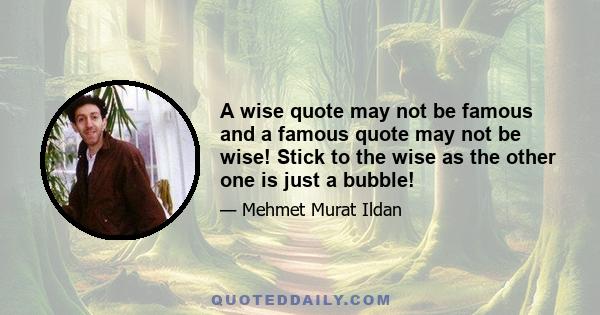 A wise quote may not be famous and a famous quote may not be wise! Stick to the wise as the other one is just a bubble!

— Mehmet Murat Ildan

QUOTEDDAILY.COM